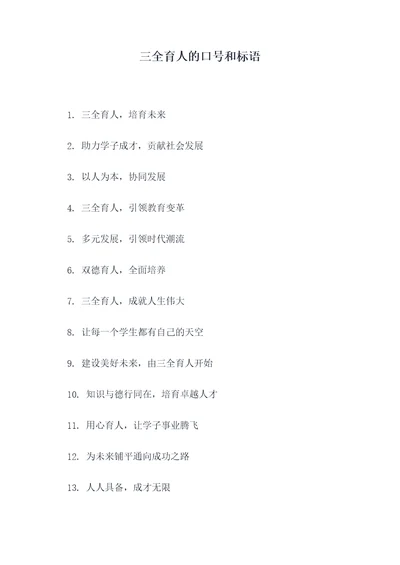 三全育人的口号和标语

1. 三全育人，培育未来

2. 助力学子成才，贡献社会发展

3. 以人为本，协同发展

4. 三全育人，引领教育变革

5. 多元发展，引领时代潮流

6. 双德育人，全面培养

7. 三全育人，成就人生伟大

8. 让每一个学生都有自己的天空

9. 建设美好未来，由三全育人开始

10. 知识与德行同在，培育卓越人才

11. 用心育人，让学子事业腾飞

12. 为未来铺平通向成功之路

13. 人人具备，成才无限